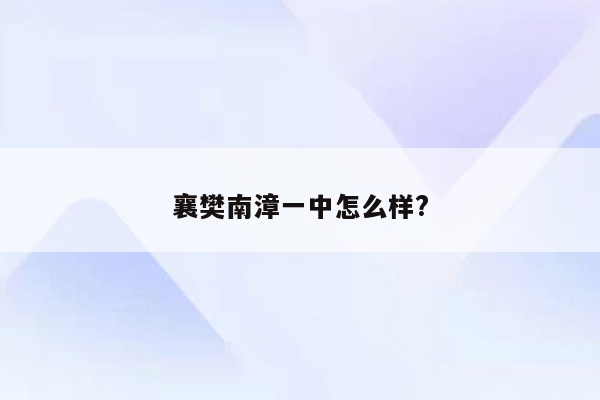 襄樊南漳一中怎么样?